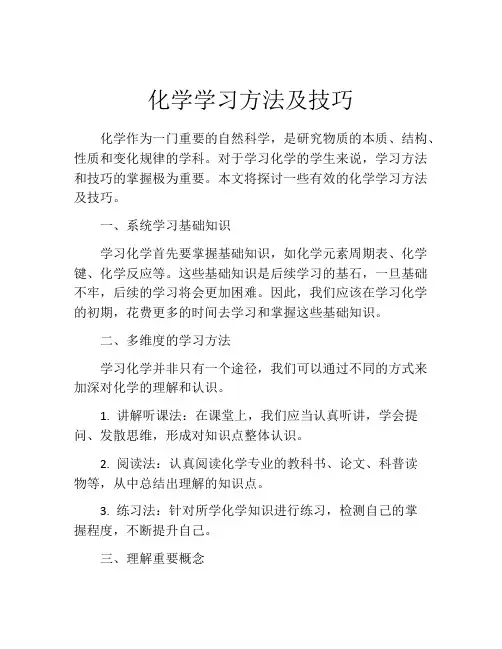 化学学习方法及技巧

化学作为一门重要的自然科学，是研究物质的本质、结构、性质和变化规律的学科。对于学习化学的学生来说，学习方法和技巧的掌握极为重要。本文将探讨一些有效的化学学习方法及技巧。

一、系统学习基础知识

学习化学首先要掌握基础知识，如化学元素周期表、化学键、化学反应等。这些基础知识是后续学习的基石，一旦基础不牢，后续的学习将会更加困难。因此，我们应该在学习化学的初期，花费更多的时间去学习和掌握这些基础知识。

二、多维度的学习方法

学习化学并非只有一个途径，我们可以通过不同的方式来加深对化学的理解和认识。

1. 讲解听课法：在课堂上，我们应当认真听讲，学会提问、发散思维，形成对知识点整体认识。

2. 阅读法：认真阅读化学专业的教科书、论文、科普读物等，从中总结出理解的知识点。

3. 练习法：针对所学化学知识进行练习，检测自己的掌握程度，不断提升自己。

三、理解重要概念